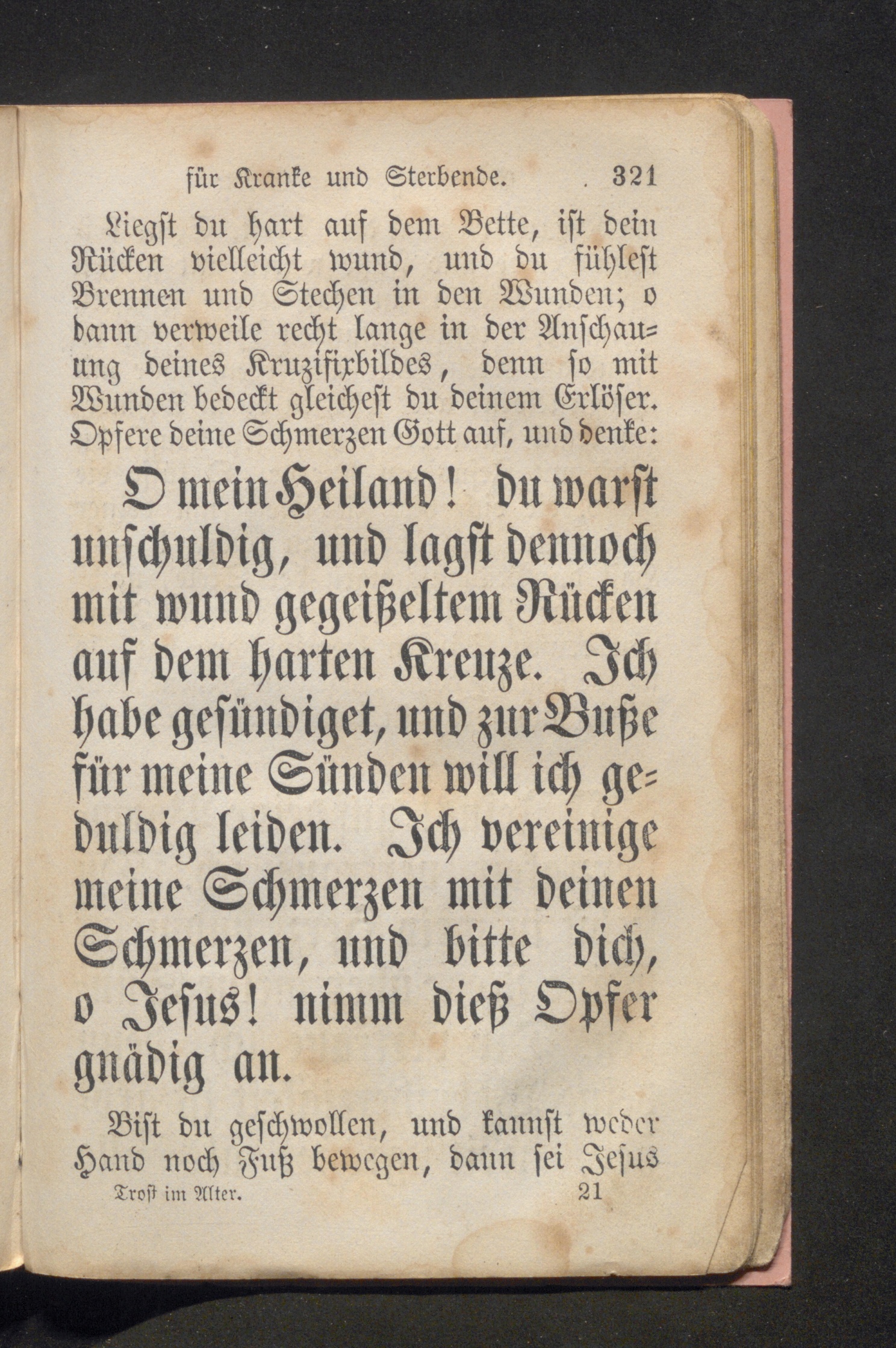 für Kranke und Sterbende. 321

Liegst du hart auf dem Bette, ist dein Rücken vielleicht wund, und du fühlest Brennen und Stechen in den Wunden; o dann verweile recht lange in der Anschauung deines Kruzifixbildes, denn so mit Wunden bedeckt gleichest du deinem Erlöser. Opfere deine Schmerzen Gott auf, und denke:

O mein Heiland! du warst unschuldig, und lagst dennoch mit wund gegeißeltem Rücken auf dem harten Kreuze. Ich habe gesündiget, und zur Buße für meine Sünden will ich geduldig leiden. Ich vereinige meine Schmerzen mit deinen Schmerzen, und bitte dich, o Jesus! nimm dieß Opfer gnädig an.

Bist du geschwollen, und kannst weder Hand noch Fuß bewegen, dann sei Jesus

Trost im Alter. 21